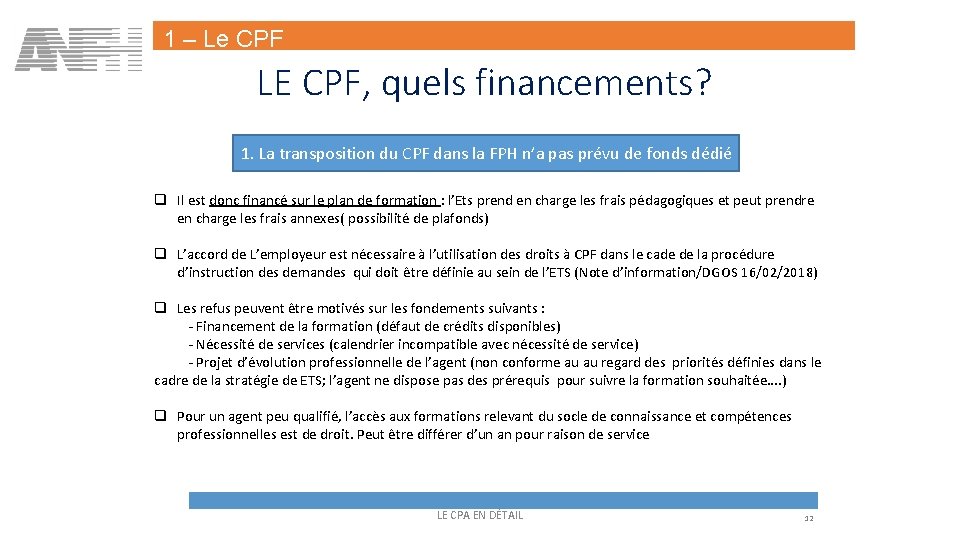 ANFH

1 – Le CPF

LE CPF, quels financements?

1. La transposition du CPF dans la FPH n'a pas prévu de fonds dédié

❑ Il est donc financé sur le plan de formation : l'Ets prend en charge les frais pédagogiques et peut prendre en charge les frais annexes( possibilité de plafonds)

❑ L'accord de L'employeur est nécessaire à l'utilisation des droits à CPF dans le cade de la procédure d'instruction des demandes qui doit être définie au sein de l'ETS (Note d'information/DGOS 16/02/2018)

❑ Les refus peuvent être motivés sur les fondements suivants :
- Financement de la formation (défaut de crédits disponibles)
- Nécessité de services (calendrier incompatible avec nécessité de service)
- Projet d'évolution professionnelle de l'agent (non conforme au au regard des priorités définies dans le cadre de la stratégie de ETS; l'agent ne dispose pas des prérequis pour suivre la formation souhaitée….)

❑ Pour un agent peu qualifié, l'accès aux formations relevant du socle de connaissance et compétences professionnelles est de droit. Peut être différer d'un an pour raison de service

LE CPA EN DÉTAIL

32